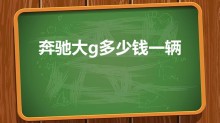 奔驰大g多少钱一辆